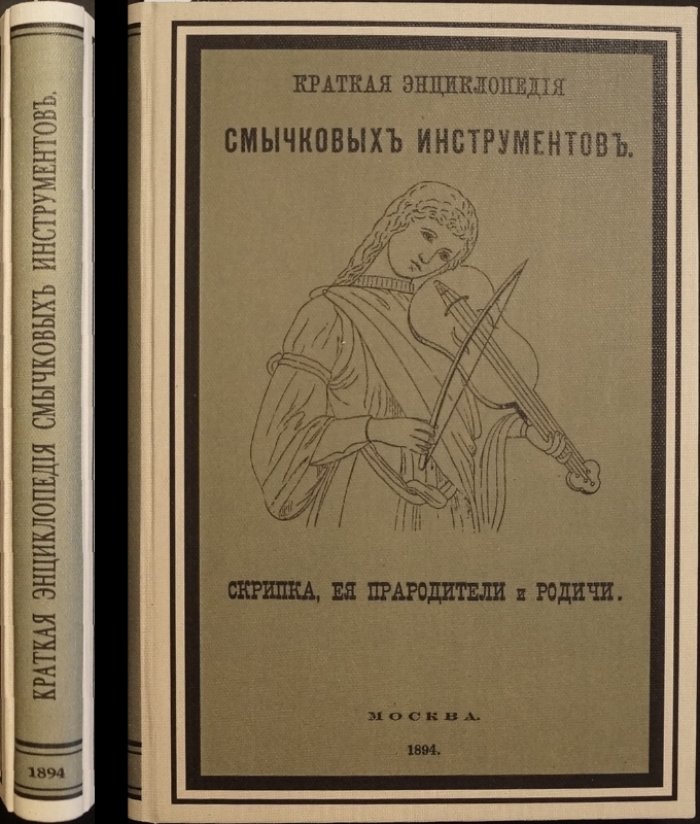 КРАТКАЯ ЭНЦИКЛОПЕДІЯ СМЫЧКОВЫХЪ ИНСТРУМЕНТОВЪ.

1894

КРАТКАЯ ЭНЦИКЛОПЕДІЯ

СМЫЧКОВЫХЪ ИНСТРУМЕНТОВЪ.

СКРИПКА, ЕЯ ПРАРОДИТЕЛИ и РОДИЧИ.

МОСКВА.

1894.